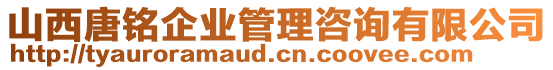 山西唐铭企业管理咨询有限公司
http://tyauroramaud.cn.coovee.com